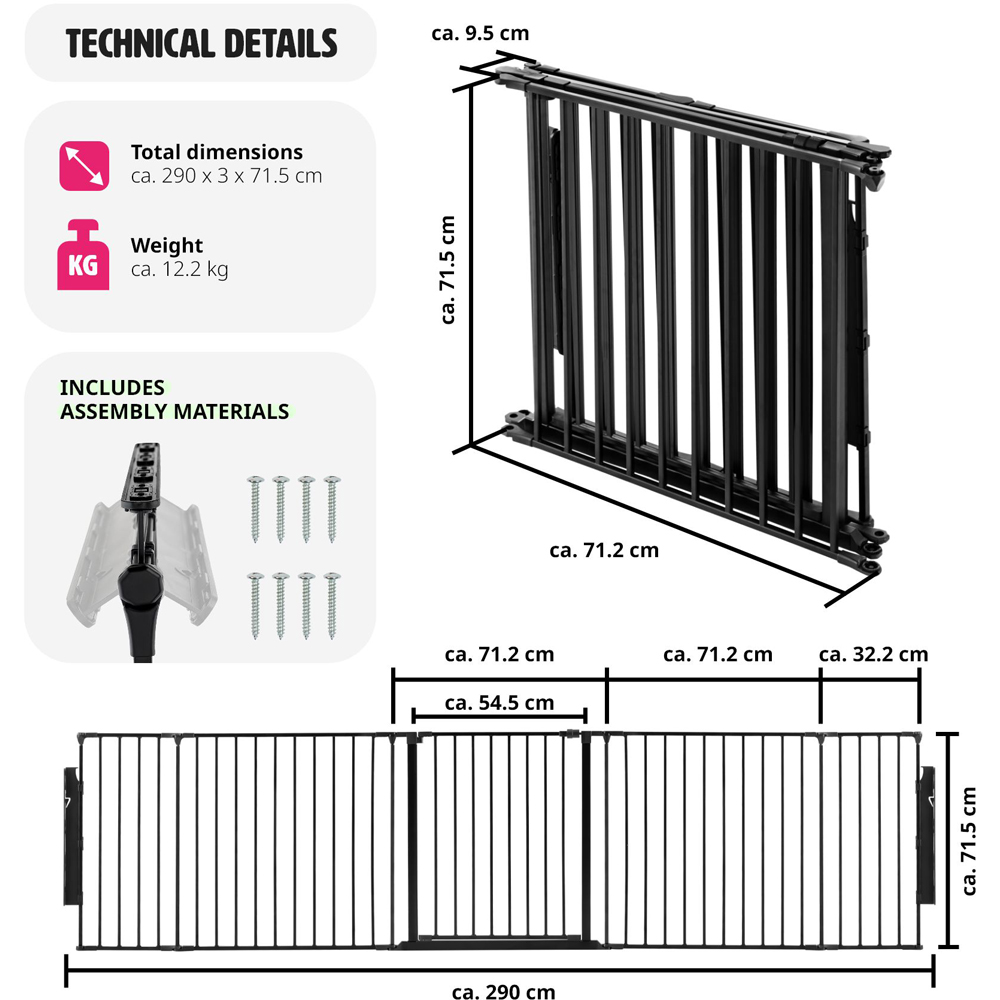 TECHNICAL DETAILS

Total dimensions
ca. 290 x 3 x 71.5 cm

KG

Weight
ca. 12.2 kg

INCLUDES
ASSEMBLY MATERIALS

ca. 9.5 cm

ca. 71.5 cm

ca. 71.2 cm

ca. 71.2 cm

ca. 71.2 cm

ca. 32.2 cm

ca. 54.5 cm

ca. 71.5 cm

ca. 290 cm